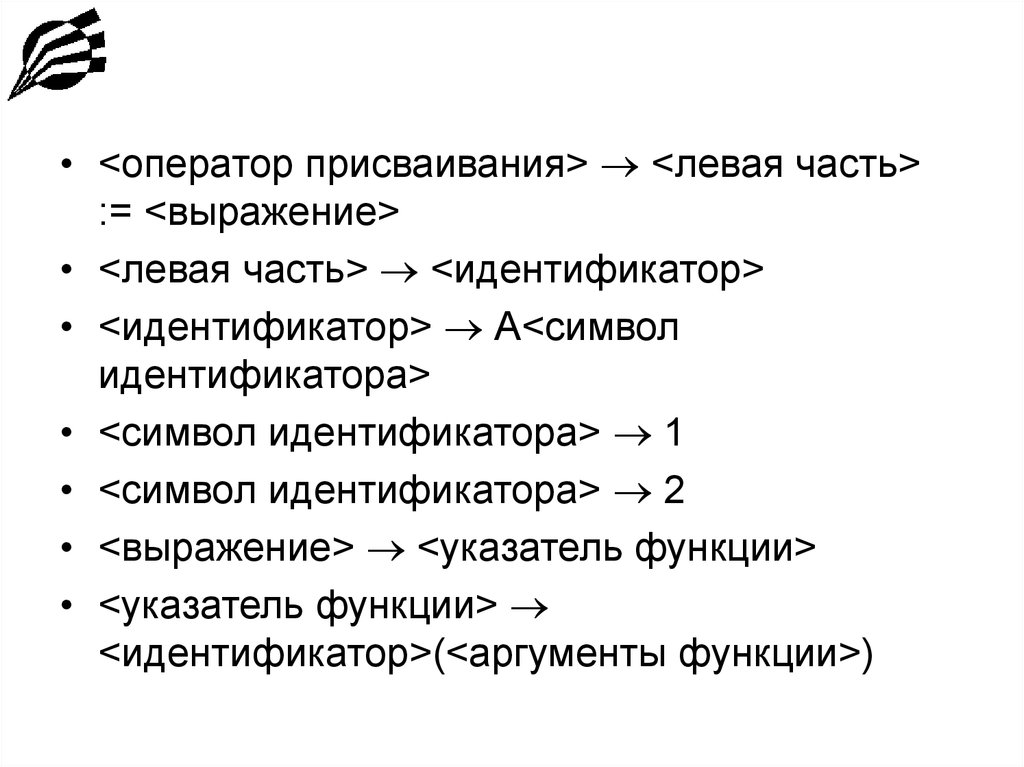 • <оператор присваивания> → <левая часть> := <выражение>

• <левая часть> → <идентификатор>

• <идентификатор> → A<символ идентификатора>

• <символ идентификатора> → 1

• <символ идентификатора> → 2

• <выражение> → <указатель функции>

• <указатель функции> → <идентификатор>(<аргументы функции>)